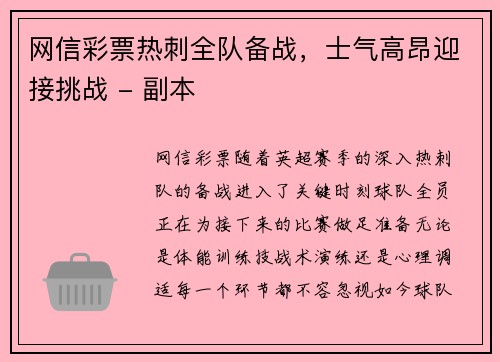 网信彩票热刺全队备战，士气高昂迎接挑战 - 副本

网信彩票随着英超赛季的深入热刺队的备战进入了关键时刻球队全员正在为接下来的比赛做足准备无论是体能训练技战术演练还是心理调适每一个环节都不容忽视如今球队